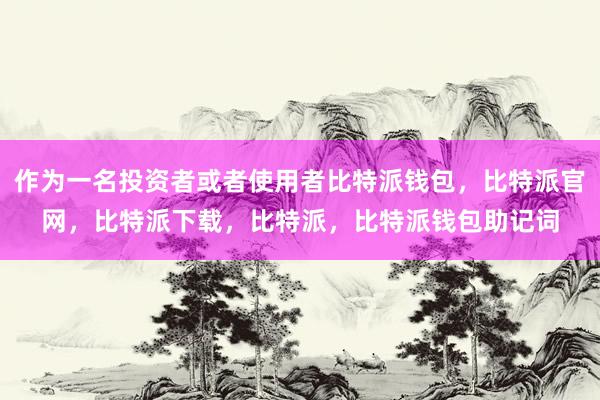 作为一名投资者或者使用者比特派钱包，比特派官网，比特派下载，比特派，比特派钱包助记词